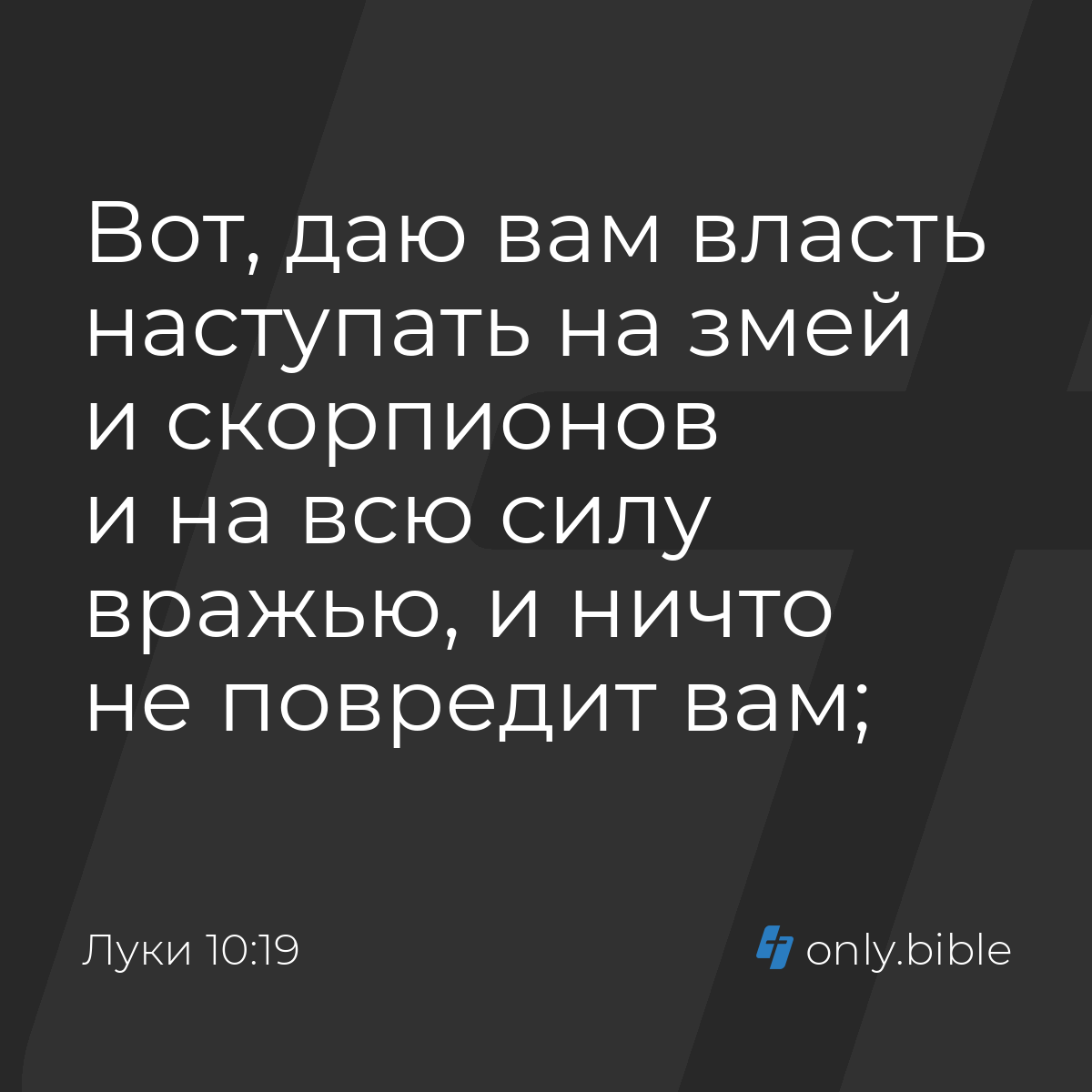 Вот, даю вам власть наступать на змей и скорпионов и на всю силу вражью, и ничто не повредит вам;

Луки 10:19

only.bible